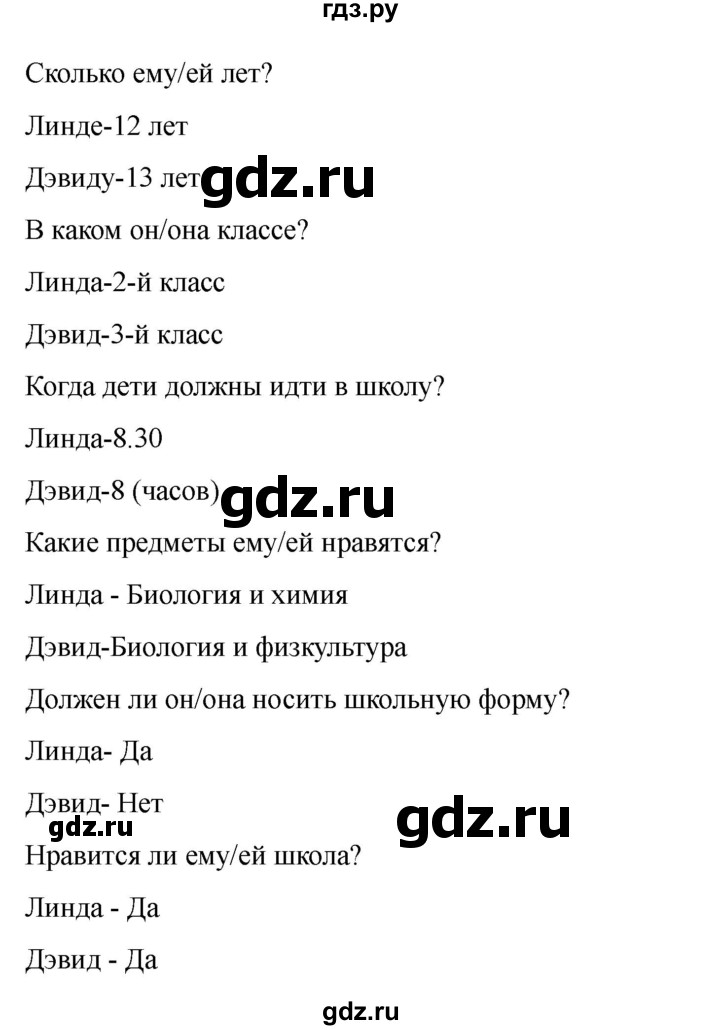 гдз.ру

Сколько ему/ей лет?

Линде-12 лет

Дэвиду-13 лет gdz.ru

В каком он/она классе?

Линда-2-й класс

Дэвид-3-й класс

Когда дети должны идти в школу?

Линда-8.30

Дэвид-8 (часов) gdz.ru

Какие предметы ему/ей нравятся?

Линда - Биология и химия

Дэвид-Биология и физкультура

Должен ли он/она носить школьную форму?

Линда- Да

Дэвид- Нет gdz.ru

gdz.ru

Нравится ли ему/ей школа?

Линда - Да

Дэвид - Да

gdz.ru